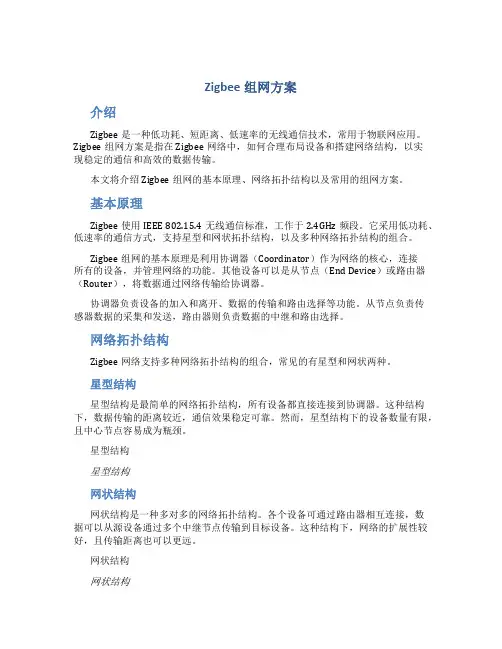 Zigbee 组网方案

介绍

Zigbee 是一种低功耗、短距离、低速率的无线通信技术，常用于物联网应用。Zigbee 组网方案是指在 Zigbee 网络中，如何合理布局设备和搭建网络结构，以实现稳定的通信和高效的数据传输。

本文将介绍 Zigbee 组网的基本原理、网络拓扑结构以及常用的组网方案。

基本原理

Zigbee 使用 IEEE 802.15.4 无线通信标准，工作于 2.4GHz 频段。它采用低功耗、低速率的通信方式，支持星型和网状拓扑结构，以及多种网络拓扑结构的组合。

Zigbee 组网的基本原理是利用协调器（Coordinator）作为网络的核心，连接所有的设备，并管理网络的功能。其他设备可以是从节点（End Device）或路由器（Router），将数据通过网络传输给协调器。

协调器负责设备的加入和离开、数据的传输和路由选择等功能。从节点负责传感器数据的采集和发送，路由器则负责数据的中继和路由选择。

网络拓扑结构

Zigbee 网络支持多种网络拓扑结构的组合，常见的有星型和网状两种。

星型结构

星型结构是最简单的网络拓扑结构，所有设备都直接连接到协调器。这种结构下，数据传输的距离较近，通信效果稳定可靠。然而，星型结构下的设备数量有限，且中心节点容易成为瓶颈。

星型结构

星型结构

网状结构

网状结构是一种多对多的网络拓扑结构。各个设备可通过路由器相互连接，数据可以从源设备通过多个中继节点传输到目标设备。这种结构下，网络的扩展性较好，且传输距离也可以更远。

网状结构

网状结构